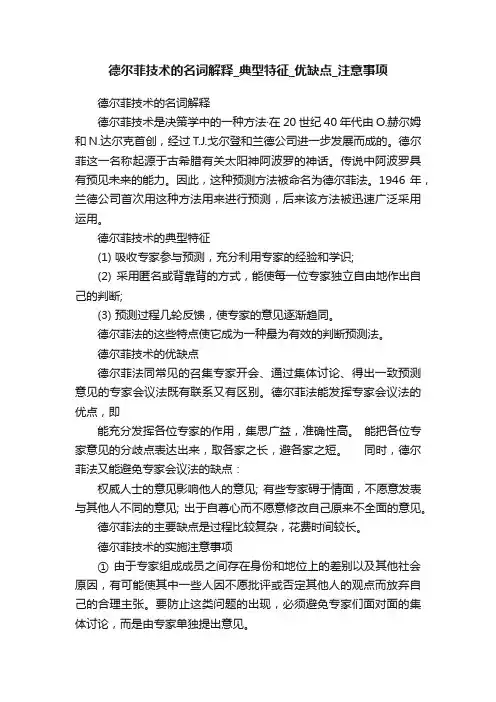 德尔菲技术的名词解释_典型特征_优缺点_注意事项

德尔菲技术的名词解释

德尔菲技术是决策学中的一种方法·在 20 世纪 40 年代由 O.赫尔姆和 N.达尔克首创，经过 T.J.戈尔登和兰德公司进一步发展而成的。德尔菲这一名称起源于古希腊有关太阳神阿波罗的神话。传说中阿波罗具有预见未来的能力。因此，这种预测方法被命名为德尔菲法。1946 年，兰德公司首次用这种方法用来进行预测，后来该方法被迅速广泛采用运用。

德尔菲技术的典型特征

(1) 吸收专家参与预测，充分利用专家的经验和学识;

(2) 采用匿名或背靠背的方式，能使每一位专家独立自由地作出自己的判断;

(3) 预测过程几轮反馈，使专家的意见逐渐趋同。

德尔菲法的这些特点使它成为一种最为有效的判断预测法。

德尔菲技术的优缺点

德尔菲法同常见的召集专家开会、通过集体讨论、得出一致预测意见的专家会议法既有联系又有区别。德尔菲法能发挥专家会议法的优点，即

能充分发挥各位专家的作用，集思广益，准确性高。 能把各位专家意见的分歧点表达出来，取各家之长，避各家之短。 同时，德尔菲法又能避免专家会议法的缺点：

权威人士的意见影响他人的意见; 有些专家碍于情面，不愿意发表与其他人不同的意见; 出于自尊心而不愿意修改自己原来不全面的意见。

德尔菲法的主要缺点是过程比较复杂，花费时间较长。

德尔菲技术的实施注意事项

① 由于专家组成成员之间存在身份和地位上的差别以及其他社会原因，有可能使其中一些人因不愿批评或否定其他人的观点而放弃自己的合理主张。要防止这类问题的出现，必须避免专家们面对面的集体讨论，而是由专家单独提出意见。